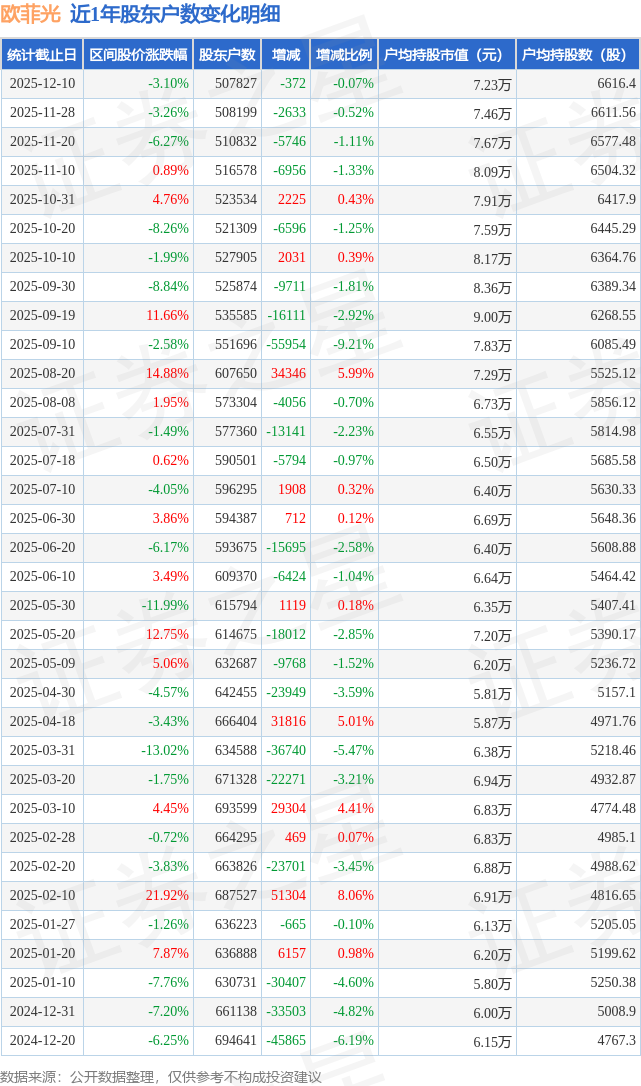 欧菲光 近1年股东户数变化明细

| 统计截止日 | 区间股价涨跌幅 | 股东户数 | 增减 | 增减比例 | 户均持股市值（元） | 户均持股数（股） |
|---|---|---|---|---|---|---|
| 2025-12-10 | -3.10% | 507827 | -372 | -0.07% | 7.23万 | 6616.4 |
| 2025-11-28 | -3.26% | 508199 | -2633 | -0.52% | 7.46万 | 6611.56 |
| 2025-11-20 | -6.27% | 510832 | -5746 | -1.11% | 7.67万 | 6577.48 |
| 2025-11-10 | 0.89% | 516578 | -6956 | -1.33% | 8.09万 | 6504.32 |
| 2025-10-31 | 4.76% | 523534 | 2225 | 0.43% | 7.91万 | 6417.9 |
| 2025-10-20 | -8.26% | 521309 | -6596 | -1.25% | 7.59万 | 6445.29 |
| 2025-10-10 | -1.99% | 527905 | 2031 | 0.39% | 8.17万 | 6364.76 |
| 2025-09-30 | -8.84% | 525874 | -9711 | -1.81% | 8.36万 | 6389.34 |
| 2025-09-19 | 11.66% | 535585 | -16111 | -2.92% | 9.00万 | 6268.55 |
| 2025-09-10 | -2.58% | 551696 | -55954 | -9.21% | 7.83万 | 6085.49 |
| 2025-08-20 | 14.88% | 607650 | 34346 | 5.99% | 7.29万 | 5525.12 |
| 2025-08-08 | 1.95% | 573304 | -4056 | -0.70% | 6.73万 | 5856.12 |
| 2025-07-31 | -1.49% | 577360 | -13141 | -2.23% | 6.55万 | 5814.98 |
| 2025-07-18 | 0.62% | 590501 | -5794 | -0.97% | 6.50万 | 5685.58 |
| 2025-07-10 | -4.05% | 596295 | 1908 | 0.32% | 6.40万 | 5630.33 |
| 2025-06-30 | 3.86% | 594387 | 712 | 0.12% | 6.69万 | 5648.36 |
| 2025-06-20 | -6.17% | 593675 | -15695 | -2.58% | 6.40万 | 5608.88 |
| 2025-06-10 | 3.49% | 609370 | -6424 | -1.04% | 6.64万 | 5464.42 |
| 2025-05-30 | -11.99% | 615794 | 1119 | 0.18% | 6.35万 | 5407.41 |
| 2025-05-20 | 12.75% | 614675 | -18012 | -2.85% | 7.20万 | 5390.17 |
| 2025-05-09 | 5.06% | 632687 | -9768 | -1.52% | 6.20万 | 5236.72 |
| 2025-04-30 | -4.57% | 642455 | -23949 | -3.59% | 5.81万 | 5157.1 |
| 2025-04-18 | -3.43% | 666404 | 31816 | 5.01% | 5.87万 | 4971.76 |
| 2025-03-31 | -13.02% | 634588 | -36740 | -5.47% | 6.38万 | 5218.46 |
| 2025-03-20 | -1.75% | 671328 | -22271 | -3.21% | 6.94万 | 4932.87 |
| 2025-03-10 | 4.45% | 693599 | 29304 | 4.41% | 6.83万 | 4774.48 |
| 2025-02-28 | -0.72% | 664295 | 469 | 0.07% | 6.83万 | 4985.1 |
| 2025-02-20 | -3.83% | 663826 | -23701 | -3.45% | 6.88万 | 4988.62 |
| 2025-02-10 | 21.92% | 687527 | 51304 | 8.06% | 6.91万 | 4816.65 |
| 2025-01-27 | -1.26% | 636223 | -665 | -0.10% | 6.13万 | 5205.05 |
| 2025-01-20 | 7.87% | 636888 | 6157 | 0.98% | 6.20万 | 5199.62 |
| 2025-01-10 | -7.76% | 630731 | -30407 | -4.60% | 5.80万 | 5250.38 |
| 2024-12-31 | -7.20% | 661138 | -33503 | -4.82% | 6.00万 | 5008.9 |
| 2024-12-20 | -6.25% | 694641 | -45865 | -6.19% | 6.15万 | 4767.3 |

数据来源：公开数据整理，仅供参考不构成投资建议